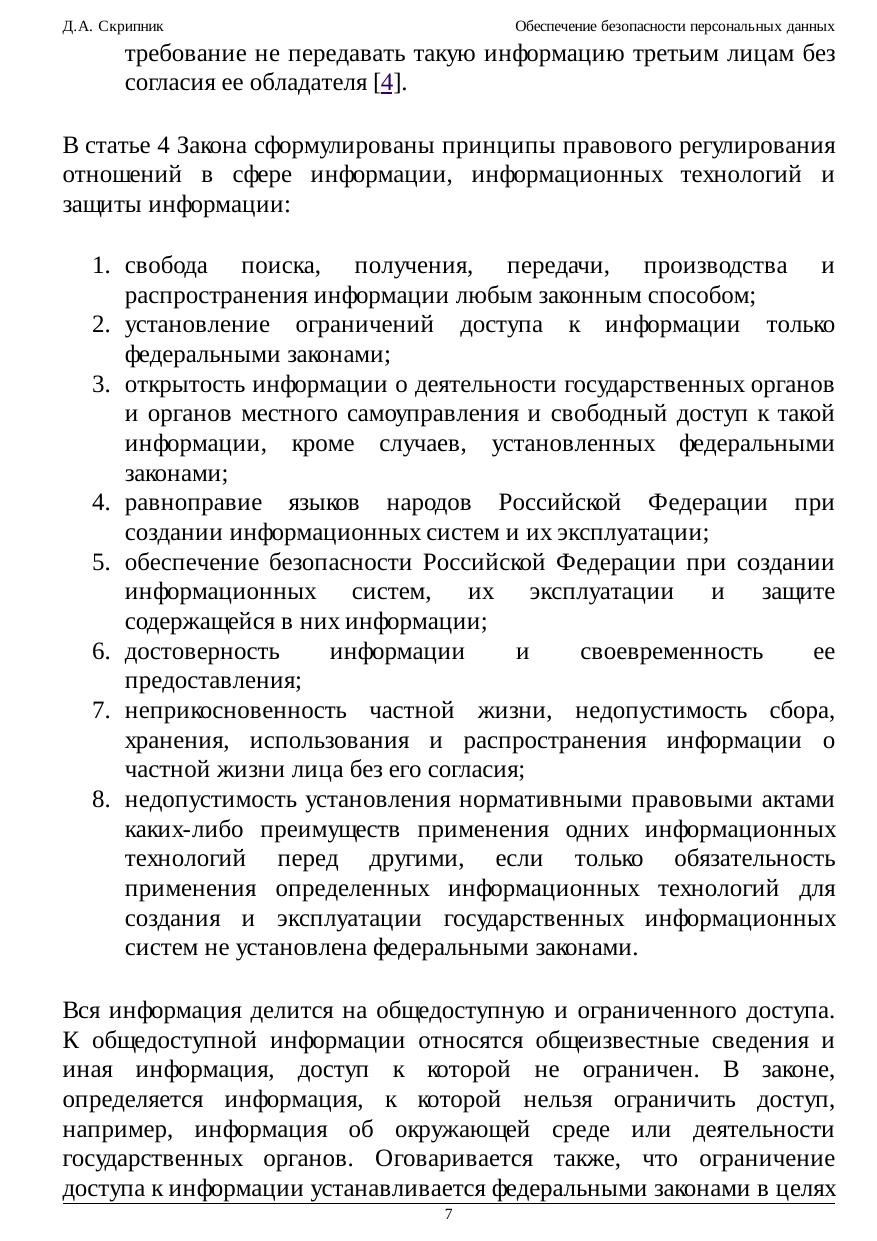 Д.А. Скрипник Обеспечение безопасности персональных данных

требование не передавать такую информацию третьим лицам без согласия ее обладателя [4].

В статье 4 Закона сформулированы принципы правового регулирования отношений в сфере информации, информационных технологий и защиты информации:

1. свобода поиска, получения, передачи, производства и распространения информации любым законным способом;
2. установление ограничений доступа к информации только федеральными законами;
3. открытость информации о деятельности государственных органов и органов местного самоуправления и свободный доступ к такой информации, кроме случаев, установленных федеральными законами;
4. равноправие языков народов Российской Федерации при создании информационных систем и их эксплуатации;
5. обеспечение безопасности Российской Федерации при создании информационных систем, их эксплуатации и защите содержащейся в них информации;
6. достоверность информации и своевременность ее предоставления;
7. неприкосновенность частной жизни, недопустимость сбора, хранения, использования и распространения информации о частной жизни лица без его согласия;
8. недопустимость установления нормативными правовыми актами каких-либо преимуществ применения одних информационных технологий перед другими, если только обязательность применения определенных информационных технологий для создания и эксплуатации государственных информационных систем не установлена федеральными законами.

Вся информация делится на общедоступную и ограниченного доступа. К общедоступной информации относятся общеизвестные сведения и иная информация, доступ к которой не ограничен. В законе, определяется информация, к которой нельзя ограничить доступ, например, информация об окружающей среде или деятельности государственных органов. Оговаривается также, что ограничение доступа к информации устанавливается федеральными законами в целях

7